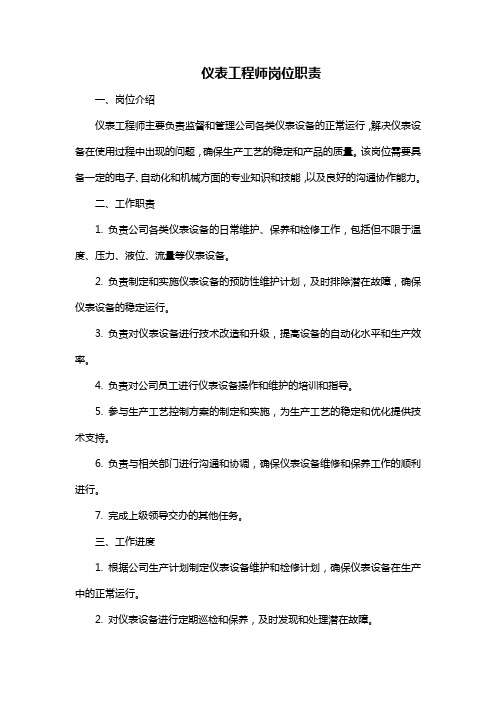 仪表工程师岗位职责

一、岗位介绍

仪表工程师主要负责监督和管理公司各类仪表设备的正常运行，解决仪表设备在使用过程中出现的问题，确保生产工艺的稳定和产品的质量。该岗位需要具备一定的电子、自动化和机械方面的专业知识和技能，以及良好的沟通协作能力。

二、工作职责

1. 负责公司各类仪表设备的日常维护、保养和检修工作，包括但不限于温度、压力、液位、流量等仪表设备。

2. 负责制定和实施仪表设备的预防性维护计划，及时排除潜在故障，确保仪表设备的稳定运行。

3. 负责对仪表设备进行技术改造和升级，提高设备的自动化水平和生产效率。

4. 负责对公司员工进行仪表设备操作和维护的培训和指导。

5. 参与生产工艺控制方案的制定和实施，为生产工艺的稳定和优化提供技术支持。

6. 负责与相关部门进行沟通和协调，确保仪表设备维修和保养工作的顺利进行。

7. 完成上级领导交办的其他任务。

三、工作进度

1. 根据公司生产计划制定仪表设备维护和检修计划，确保仪表设备在生产中的正常运行。

2. 对仪表设备进行定期巡检和保养，及时发现和处理潜在故障。